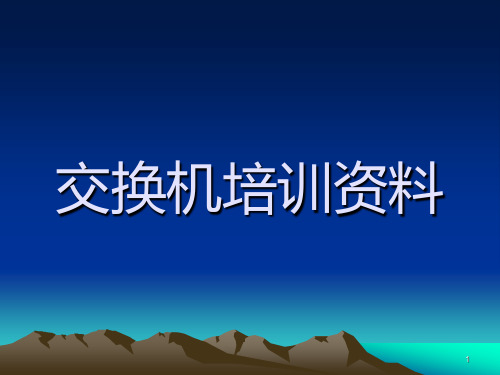 交换机培训资料

1